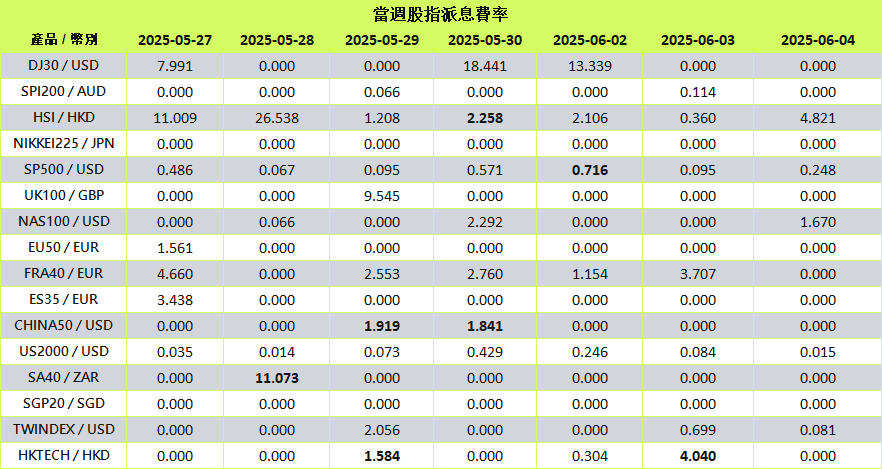 當週股指派息費率

| 產品 / 幣別 | 2025-05-27 | 2025-05-28 | 2025-05-29 | 2025-05-30 | 2025-06-02 | 2025-06-03 | 2025-06-04 |
|---|---|---|---|---|---|---|---|
| DJ30 / USD | 7.991 | 0.000 | 0.000 | 18.441 | 13.339 | 0.000 | 0.000 |
| SPI200 / AUD | 0.000 | 0.000 | 0.066 | 0.000 | 0.000 | 0.114 | 0.000 |
| HSI / HKD | 11.009 | 26.538 | 1.208 | 2.258 | 2.106 | 0.360 | 4.821 |
| NIKKEI225 / JPN | 0.000 | 0.000 | 0.000 | 0.000 | 0.000 | 0.000 | 0.000 |
| SP500 / USD | 0.486 | 0.067 | 0.095 | 0.571 | 0.716 | 0.095 | 0.248 |
| UK100 / GBP | 0.000 | 0.000 | 9.545 | 0.000 | 0.000 | 0.000 | 0.000 |
| NAS100 / USD | 0.000 | 0.066 | 0.000 | 2.292 | 0.000 | 0.000 | 1.670 |
| EU50 / EUR | 1.561 | 0.000 | 0.000 | 0.000 | 0.000 | 0.000 | 0.000 |
| FRA40 / EUR | 4.660 | 0.000 | 2.553 | 2.760 | 1.154 | 3.707 | 0.000 |
| ES35 / EUR | 3.438 | 0.000 | 0.000 | 0.000 | 0.000 | 0.000 | 0.000 |
| CHINA50 / USD | 0.000 | 0.000 | 1.919 | 1.841 | 0.000 | 0.000 | 0.000 |
| US2000 / USD | 0.035 | 0.014 | 0.073 | 0.429 | 0.246 | 0.084 | 0.015 |
| SA40 / ZAR | 0.000 | 11.073 | 0.000 | 0.000 | 0.000 | 0.000 | 0.000 |
| SGP20 / SGD | 0.000 | 0.000 | 0.000 | 0.000 | 0.000 | 0.000 | 0.000 |
| TWINDEX / USD | 0.000 | 0.000 | 2.056 | 0.000 | 0.000 | 0.699 | 0.081 |
| HKTECH / HKD | 0.000 | 0.000 | 1.584 | 0.000 | 0.304 | 4.040 | 0.000 |